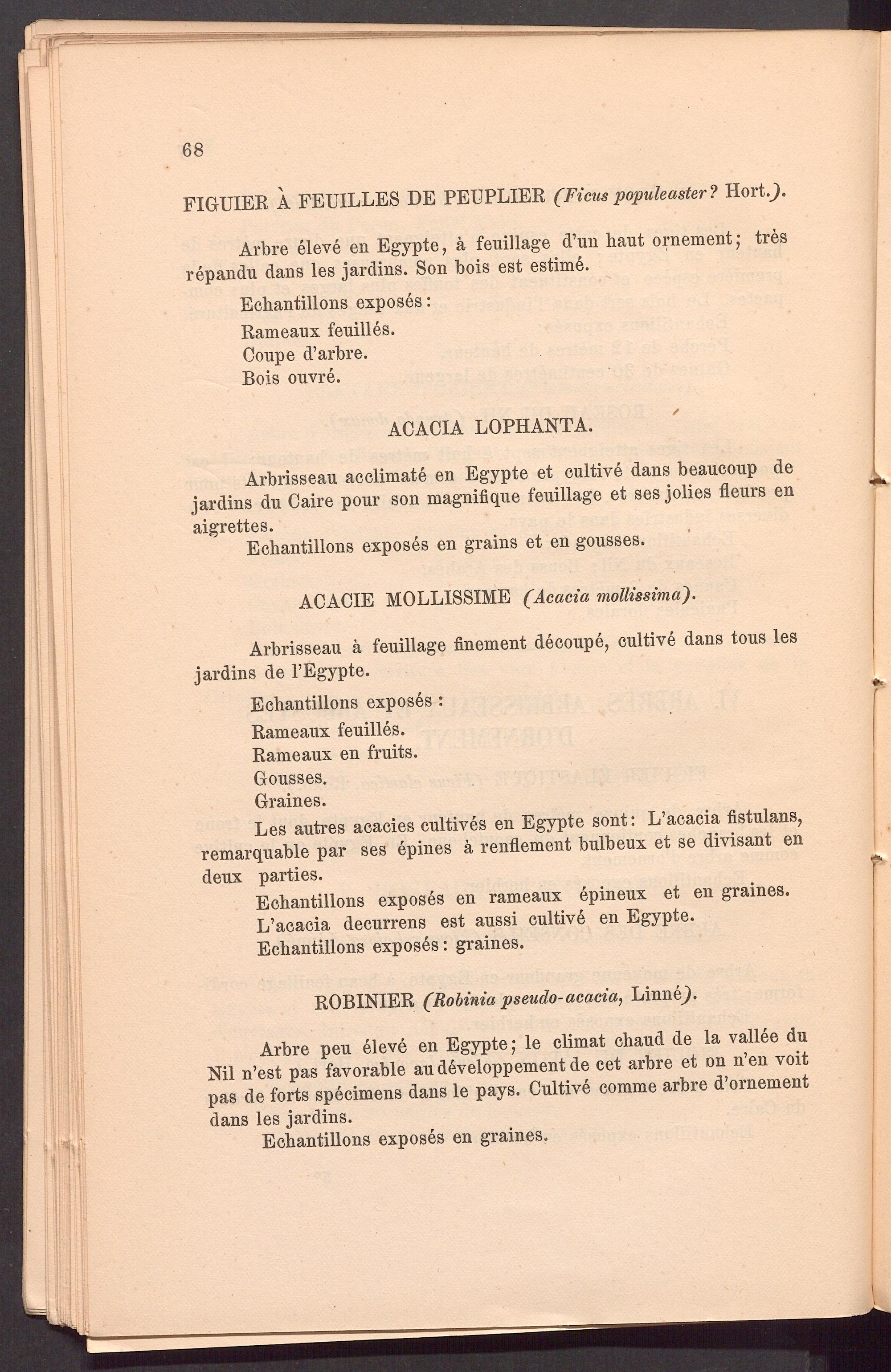 68

FIGUIER À FEUILLES DE PEUPLIER (Ficus populeaster? Hort.).

Arbre élevé en Egypte, à feuillage d'un haut ornement; très répandu dans les jardins. Son bois est estimé.

Echantillons exposés:

Rameaux feuillés.
Coupe d'arbre.
Bois ouvré.

ACACIA LOPHANTA.

Arbrisseau acclimaté en Egypte et cultivé dans beaucoup de jardins du Caire pour son magnifique feuillage et ses jolies fleurs en aigrettes.

Echantillons exposés en grains et en gousses.

ACACIE MOLLISSIME (Acacia mollissima).

Arbrisseau à feuillage finement découpé, cultivé dans tous les jardins de l'Egypte.

Echantillons exposés:

Rameaux feuillés.
Rameaux en fruits.
Gousses.
Graines.

Les autres acacies cultivés en Egypte sont: L'acacia fistulans, remarquable par ses épines à renflement bulbeux et se divisant en deux parties.

Echantillons exposés en rameaux épineux et en graines.
L'acacia decurrens est aussi cultivé en Egypte.
Echantillons exposés: graines.

ROBINIER (Robinia pseudo-acacia, Linné).

Arbre peu élevé en Egypte; le climat chaud de la vallée du Nil n'est pas favorable au développement de cet arbre et on n'en voit pas de forts spécimens dans le pays. Cultivé comme arbre d'ornement dans les jardins.

Echantillons exposés en graines.